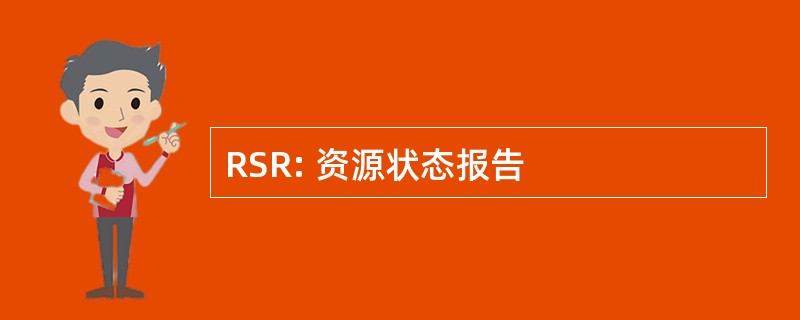 RSR: 资源状态报告